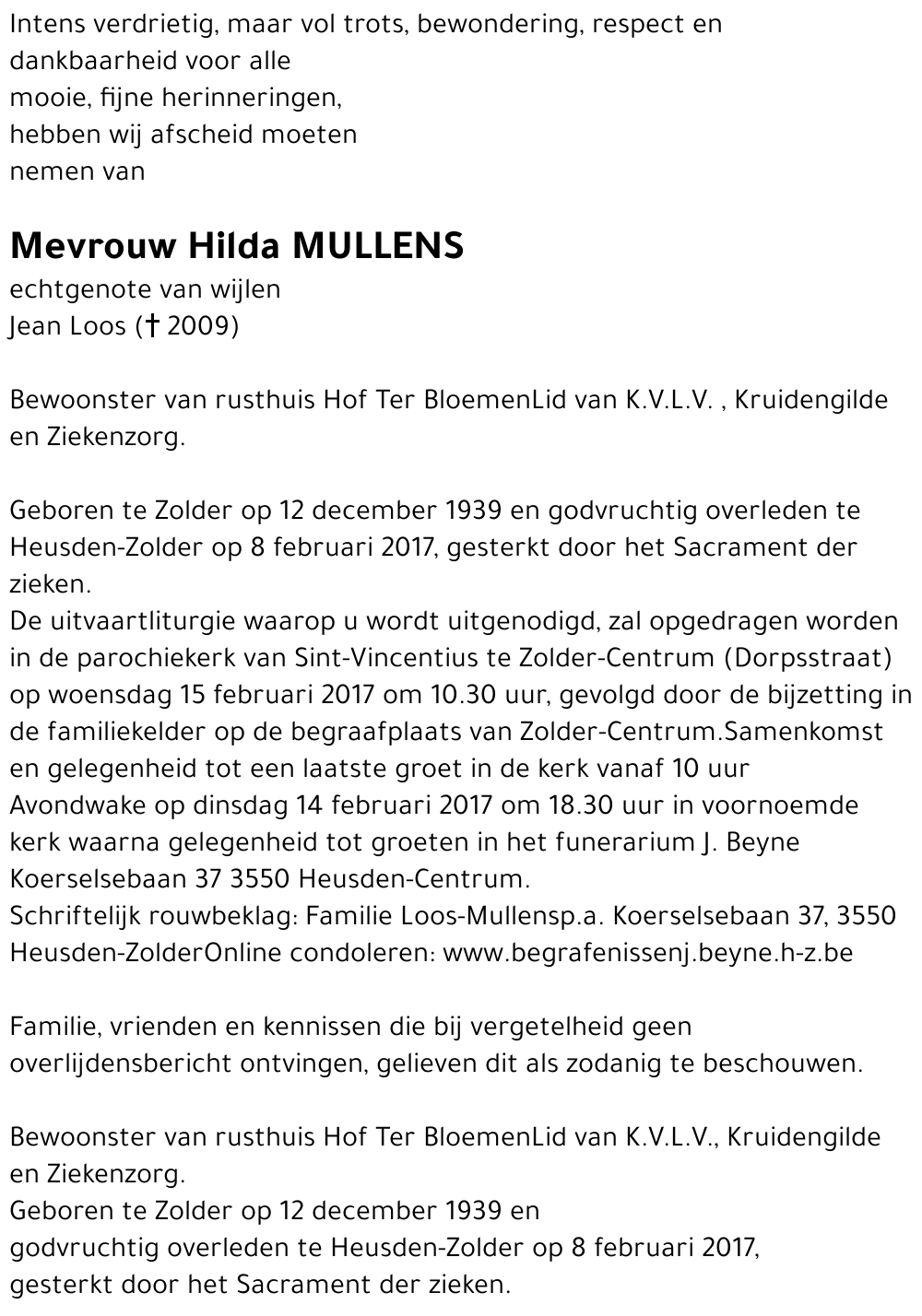 Intens verdrietig, maar vol trots, bewondering, respect en dankbaarheid voor alle
mooie, fijne herinneringen,
hebben wij afscheid moeten
nemen van

Mevrouw Hilda MULLENS
echtgenote van wijlen
Jean Loos († 2009)

Bewoonster van rusthuis Hof Ter BloemenLid van K.V.L.V. , Kruidengilde en Ziekenzorg.

Geboren te Zolder op 12 december 1939 en godvruchtig overleden te Heusden-Zolder op 8 februari 2017, gesterkt door het Sacrament der zieken.
De uitvaartliturgie waarop u wordt uitgenodigd, zal opgedragen worden in de parochiekerk van Sint-Vincentius te Zolder-Centrum (Dorpsstraat) op woensdag 15 februari 2017 om 10.30 uur, gevolgd door de bijzetting in de familiekelder op de begraafplaats van Zolder-Centrum.Samenkomst en gelegenheid tot een laatste groet in de kerk vanaf 10 uur
Avondwake op dinsdag 14 februari 2017 om 18.30 uur in voornoemde kerk waarna gelegenheid tot groeten in het funerarium J. Beyne Koerselsebaan 37 3550 Heusden-Centrum.
Schriftelijk rouwbeklag: Familie Loos-Mullensp.a. Koerselsebaan 37, 3550 Heusden-ZolderOnline condoleren: www.begrafenissenj.beyne.h-z.be

Familie, vrienden en kennissen die bij vergetelheid geen overlijdensbericht ontvingen, gelieven dit als zodanig te beschouwen.

Bewoonster van rusthuis Hof Ter BloemenLid van K.V.L.V., Kruidengilde en Ziekenzorg.
Geboren te Zolder op 12 december 1939 en
godvruchtig overleden te Heusden-Zolder op 8 februari 2017,
gesterkt door het Sacrament der zieken.